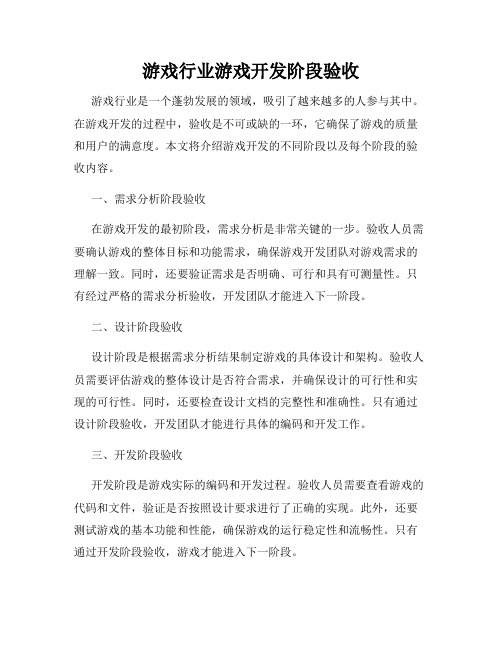 游戏行业游戏开发阶段验收

游戏行业是一个蓬勃发展的领域，吸引了越来越多的人参与其中。在游戏开发的过程中，验收是不可或缺的一环，它确保了游戏的质量和用户的满意度。本文将介绍游戏开发的不同阶段以及每个阶段的验收内容。

一、需求分析阶段验收

在游戏开发的最初阶段，需求分析是非常关键的一步。验收人员需要确认游戏的整体目标和功能需求，确保游戏开发团队对游戏需求的理解一致。同时，还要验证需求是否明确、可行和具有可测量性。只有经过严格的需求分析验收，开发团队才能进入下一阶段。

二、设计阶段验收

设计阶段是根据需求分析结果制定游戏的具体设计和架构。验收人员需要评估游戏的整体设计是否符合需求，并确保设计的可行性和实现的可行性。同时，还要检查设计文档的完整性和准确性。只有通过设计阶段验收，开发团队才能进行具体的编码和开发工作。

三、开发阶段验收

开发阶段是游戏实际的编码和开发过程。验收人员需要查看游戏的代码和文件，验证是否按照设计要求进行了正确的实现。此外，还要测试游戏的基本功能和性能，确保游戏的运行稳定性和流畅性。只有通过开发阶段验收，游戏才能进入下一阶段。